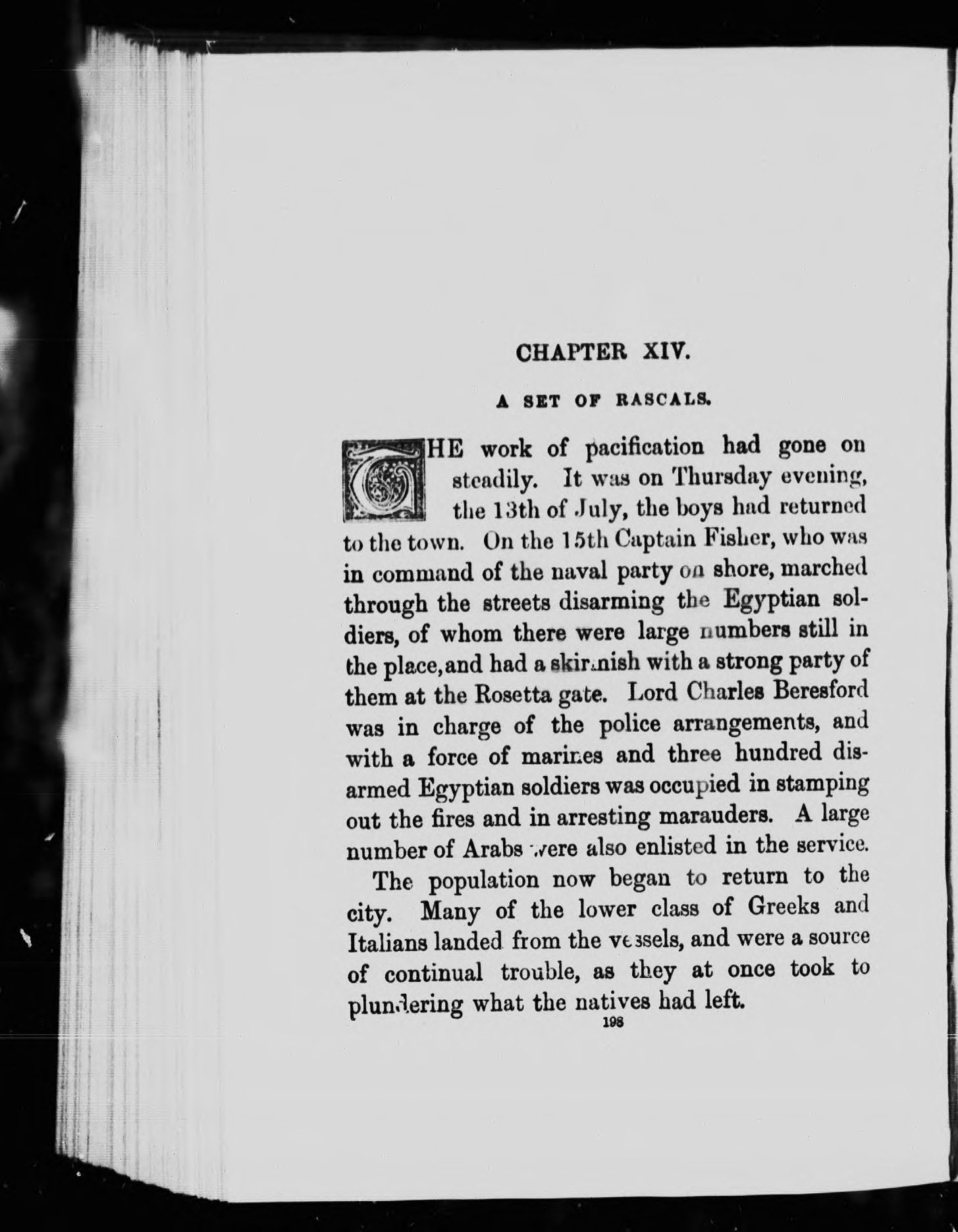 CHAPTER XIV.

A SET OF RASCALS.

THE work of pacification had gone on steadily. It was on Thursday evening, the 13th of July, the boys had returned to the town. On the 15th Captain Fisher, who was in command of the naval party on shore, marched through the streets disarming the Egyptian soldiers, of whom there were large numbers still in the place, and had a skirmish with a strong party of them at the Rosetta gate. Lord Charles Beresford was in charge of the police arrangements, and with a force of marines and three hundred disarmed Egyptian soldiers was occupied in stamping out the fires and in arresting marauders. A large number of Arabs were also enlisted in the service.

The population now began to return to the city. Many of the lower class of Greeks and Italians landed from the vessels, and were a source of continual trouble, as they at once took to plundering what the natives had left.

198